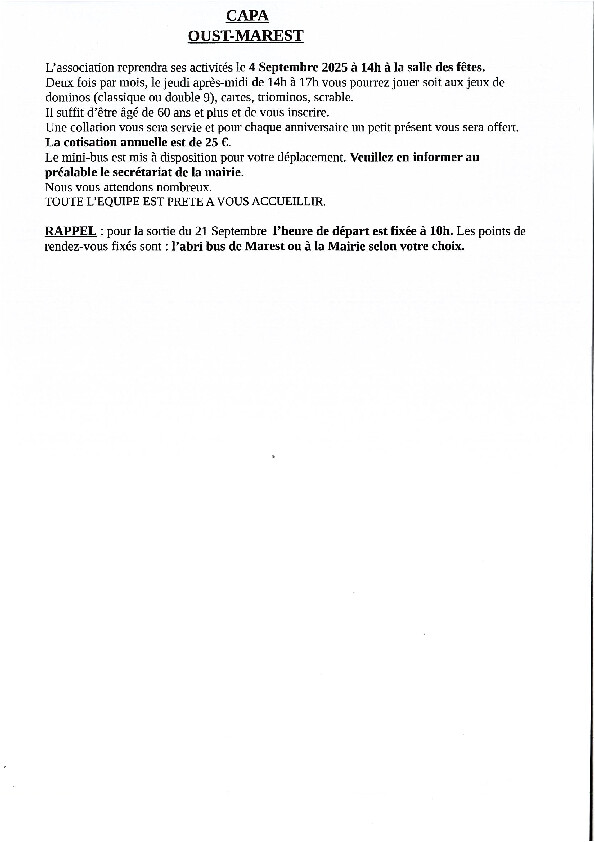 CAPA
OUST-MAREST

L'association reprendra ses activités le 4 Septembre 2025 à 14h à la salle des fêtes.
Deux fois par mois, le jeudi après-midi de 14h à 17h vous pourrez jouer soit aux jeux de dominos (classique ou double 9), cartes, triominos, scrable.
Il suffit d'être âgé de 60 ans et plus et de vous inscrire.
Une collation vous sera servie et pour chaque anniversaire un petit présent vous sera offert.
La cotisation annuelle est de 25 €.
Le mini-bus est mis à disposition pour votre déplacement. Veuillez en informer au préalable le secrétariat de la mairie.
Nous vous attendons nombreux.
TOUTE L'EQUIPE EST PRETE A VOUS ACCUEILLIR.

RAPPEL : pour la sortie du 21 Septembre l'heure de départ est fixée à 10h. Les points de rendez-vous fixés sont : l'abri bus de Marest ou à la Mairie selon votre choix.